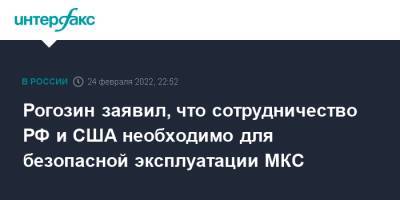 интерфакс

В РОССИИ 24 февраля 2022, 22:52

Рогозин заявил, что сотрудничество РФ и США необходимо для безопасной эксплуатации МКС